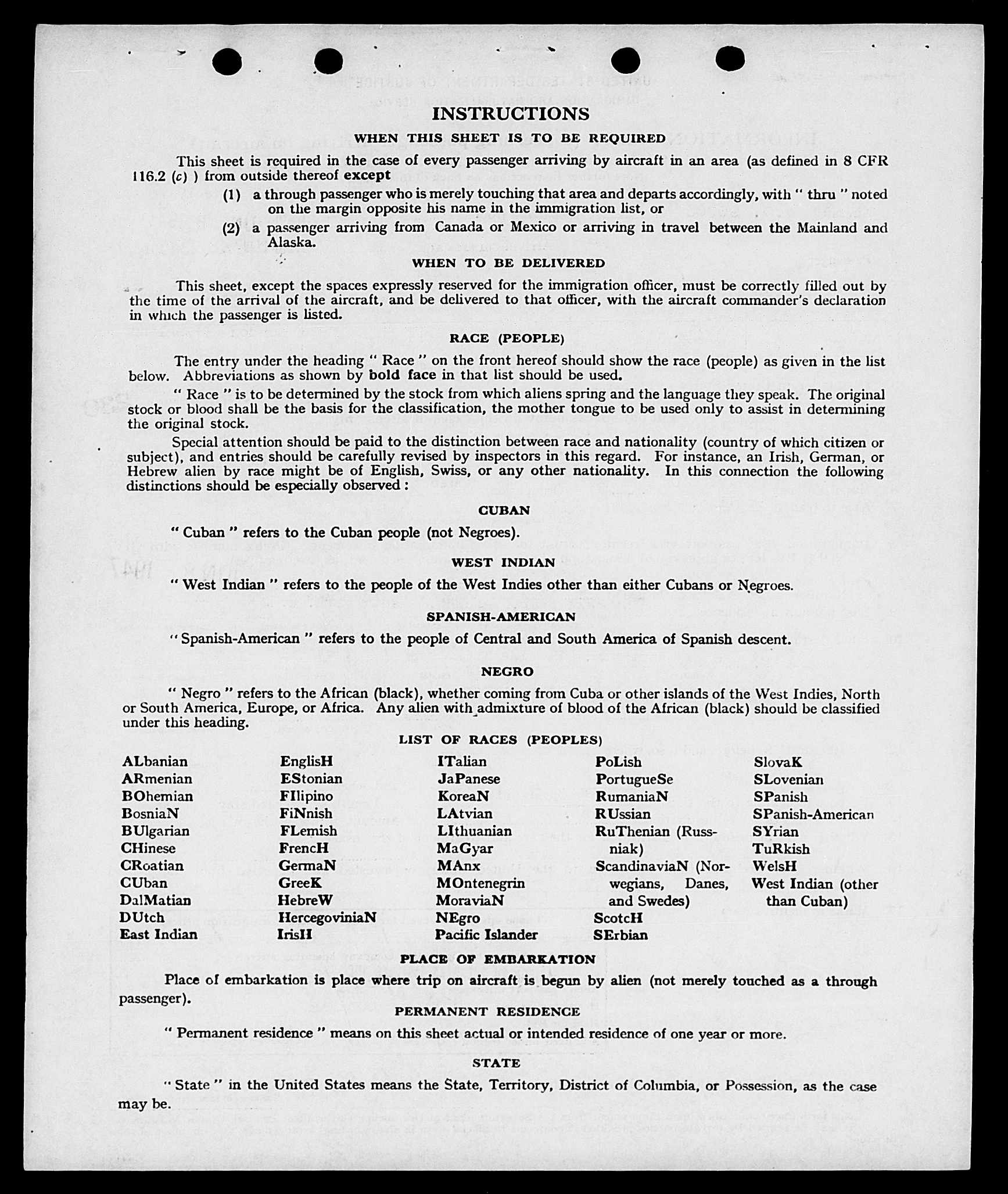 INSTRUCTIONS

WHEN THIS SHEET IS TO BE REQUIRED

This sheet is required in the case of every passenger arriving by aircraft in an area (as defined in 8 CFR 116.2 (c) ) from outside thereof except

(1) a through passenger who is merely touching that area and departs accordingly, with " thru " noted on the margin opposite his name in the immigration list, or

(2) a passenger arriving from Canada or Mexico or arriving in travel between the Mainland and Alaska.

WHEN TO BE DELIVERED

This sheet, except the spaces expressly reserved for the immigration officer, must be correctly filled out by the time of the arrival of the aircraft, and be delivered to that officer, with the aircraft commander's declaration in which the passenger is listed.

RACE (PEOPLE)

The entry under the heading " Race " on the front hereof should show the race (people) as given in the list below. Abbreviations as shown by bold face in that list should be used.

" Race " is to be determined by the stock from which aliens spring and the language they speak. The original stock or blood shall be the basis for the classification, the mother tongue to be used only to assist in determining the original stock.

Special attention should be paid to the distinction between race and nationality (country of which citizen or subject), and entries should be carefully revised by inspectors in this regard. For instance, an Irish, German, or Hebrew alien by race might be of English, Swiss, or any other nationality. In this connection the following distinctions should be especially observed :

CUBAN

" Cuban " refers to the Cuban people (not Negroes).

WEST INDIAN

" West Indian " refers to the people of the West Indies other than either Cubans or Negroes.

SPANISH-AMERICAN

" Spanish-American " refers to the people of Central and South America of Spanish descent.

NEGRO

" Negro " refers to the African (black), whether coming from Cuba or other islands of the West Indies, North or South America, Europe, or Africa. Any alien with admixture of blood of the African (black) should be classified under this heading.

LIST OF RACES (PEOPLES)

ALbanian
ARmenian
BOhemian
BosniaN
BUlgarian
CHinese
CRoatian
CUban
DalMatian
DUtch
East Indian

EnglisH
EStonian
FIlipino
FiNnish
FLemish
FrencH
GermaN
GreeK
HebreW
HercegoviniaN
IrisH

ITalian
JaPanese
KoreaN
LAtvian
LIthuanian
MaGyar
MAnx
MOntenegrin
MoraviaN
NEgro
Pacific Islander

PoLish
PortugueSe
RumaniaN
RUssian
RuThenian (Russniak)
ScandinaviaN (Norwegians, Danes, and Swedes)
ScotcH
SErbian

SlovaK
SLovenian
SPanish
SPanish-American
SYrian
TuRkish
WelsH
West Indian (other than Cuban)

PLACE OF EMBARKATION

Place of embarkation is place where trip on aircraft is begun by alien (not merely touched as a through passenger).

PERMANENT RESIDENCE

" Permanent residence " means on this sheet actual or intended residence of one year or more.

STATE

" State " in the United States means the State, Territory, District of Columbia, or Possession, as the case may be.